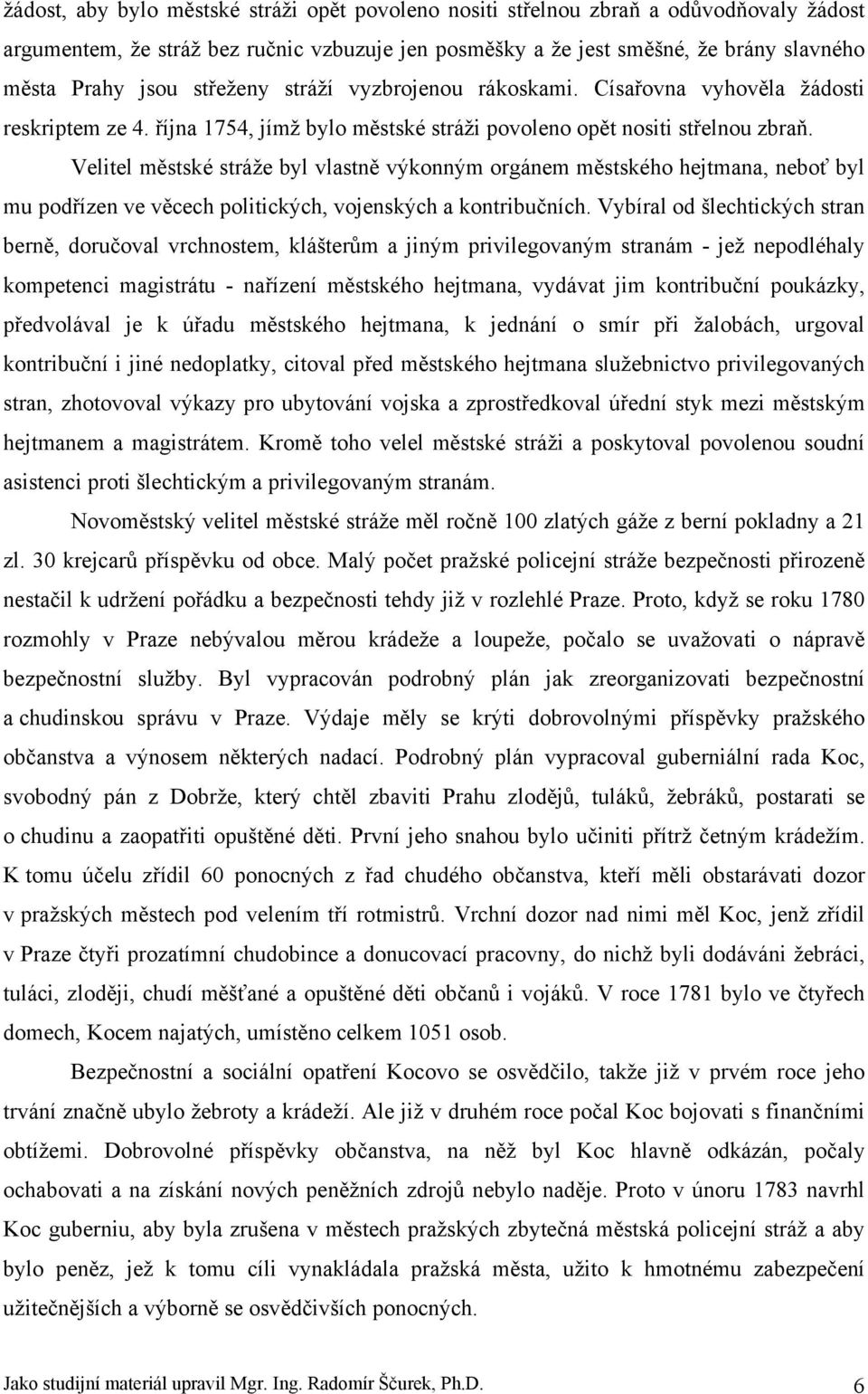 žádost, aby bylo městské stráži opět povoleno nositi střelnou zbraň a odůvodňovaly žádost argumentem, že stráž bez ručnic vzbuzuje jen posměšky a že jest směšné, že brány slavného města Prahy jsou střeženy stráží vyzbrojenou rákoskami. Císařovna vyhověla žádosti reskriptem ze 4. října 1754, jímž bylo městské stráži povoleno opět nositi střelnou zbraň.

Velitel městské stráže byl vlastně výkonným orgánem městského hejtmana, neboť byl mu podřízen ve věcech politických, vojenských a kontribučních. Vybíral od šlechtických stran berně, doručoval vrchnostem, klášterům a jiným privilegovaným stranám - jež nepodléhaly kompetenci magistrátu - nařízení městského hejtmana, vydávat jim kontribuční poukázky, předvolával je k úřadu městského hejtmana, k jednání o smír při žalobách, urgoval kontribuční i jiné nedoplatky, citoval před městského hejtmana služebnictvo privilegovaných stran, zhotovoval výkazy pro ubytování vojska a zprostředkoval úřední styk mezi městským hejtmanem a magistrátem. Kromě toho velel městské stráži a poskytoval povolenou soudní asistenci proti šlechtickým a privilegovaným stranám.

Novoměstský velitel městské stráže měl ročně 100 zlatých gáže z berní pokladny a 21 zl. 30 krejcarů příspěvku od obce. Malý počet pražské policejní stráže bezpečnosti přirozeně nestačil k udržení pořádku a bezpečnosti tehdy již v rozlehlé Praze. Proto, když se roku 1780 rozmohly v Praze nebývalou měrou krádeže a loupeže, počalo se uvažovati o nápravě bezpečnostní služby. Byl vypracován podrobný plán jak zreorganizovati bezpečnostní a chudinskou správu v Praze. Výdaje měly se krýti dobrovolnými příspěvky pražského občanstva a výnosem některých nadací. Podrobný plán vypracoval guberniální rada Koc, svobodný pán z Dobrže, který chtěl zbaviti Prahu zlodějů, tuláků, žebráků, postarati se o chudinu a zaopatřiti opuštěné děti. První jeho snahou bylo učiniti přítrž četným krádežím. K tomu účelu zřídil 60 ponocných z řad chudého občanstva, kteří měli obstarávati dozor v pražských městech pod velením tří rotmistrů. Vrchní dozor nad nimi měl Koc, jenž zřídil v Praze čtyři prozatímní chudobince a donucovací pracovny, do nichž byli dodáváni žebráci, tuláci, zloději, chudí měšťané a opuštěné děti občanů i vojáků. V roce 1781 bylo ve čtyřech domech, Kocem najatých, umístěno celkem 1051 osob.

Bezpečnostní a sociální opatření Kocovo se osvědčilo, takže již v prvém roce jeho trvání značně ubylo žebroty a krádeží. Ale již v druhém roce počal Koc bojovati s finančními obtížemi. Dobrovolné příspěvky občanstva, na něž byl Koc hlavně odkázán, počaly ochabovati a na získání nových peněžních zdrojů nebylo naděje. Proto v únoru 1783 navrhl Koc guberniu, aby byla zrušena v městech pražských zbytečná městská policejní stráž a aby bylo peněz, jež k tomu cíli vynakládala pražská města, užito k hmotnému zabezpečení užitečnějších a výborně se osvědčivších ponocných.

Jako studijní materiál upravil Mgr. Ing. Radomír Ščurek, Ph.D. 6